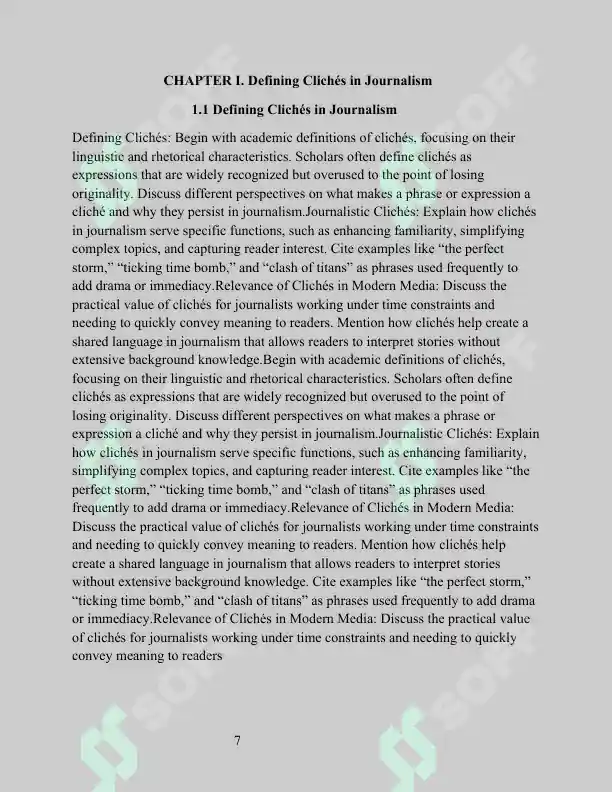 CHAPTER I. Defining Clichés in Journalism

1.1 Defining Clichés in Journalism

Defining Clichés: Begin with academic definitions of clichés, focusing on their linguistic and rhetorical characteristics. Scholars often define clichés as expressions that are widely recognized but overused to the point of losing originality. Discuss different perspectives on what makes a phrase or expression a cliché and why they persist in journalism.Journalistic Clichés: Explain how clichés in journalism serve specific functions, such as enhancing familiarity, simplifying complex topics, and capturing reader interest. Cite examples like "the perfect storm," "ticking time bomb," and "clash of titans" as phrases used frequently to add drama or immediacy.Relevance of Clichés in Modern Media: Discuss the practical value of clichés for journalists working under time constraints and needing to quickly convey meaning to readers. Mention how clichés help create a shared language in journalism that allows readers to interpret stories without extensive background knowledge.Begin with academic definitions of clichés, focusing on their linguistic and rhetorical characteristics. Scholars often define clichés as expressions that are widely recognized but overused to the point of losing originality. Discuss different perspectives on what makes a phrase or expression a cliché and why they persist in journalism.Journalistic Clichés: Explain how clichés in journalism serve specific functions, such as enhancing familiarity, simplifying complex topics, and capturing reader interest. Cite examples like "the perfect storm," "ticking time bomb," and "clash of titans" as phrases used frequently to add drama or immediacy.Relevance of Clichés in Modern Media: Discuss the practical value of clichés for journalists working under time constraints and needing to quickly convey meaning to readers. Mention how clichés help create a shared language in journalism that allows readers to interpret stories without extensive background knowledge. Cite examples like "the perfect storm," "ticking time bomb," and "clash of titans" as phrases used frequently to add drama or immediacy.Relevance of Clichés in Modern Media: Discuss the practical value of clichés for journalists working under time constraints and needing to quickly convey meaning to readers

7

SOFF